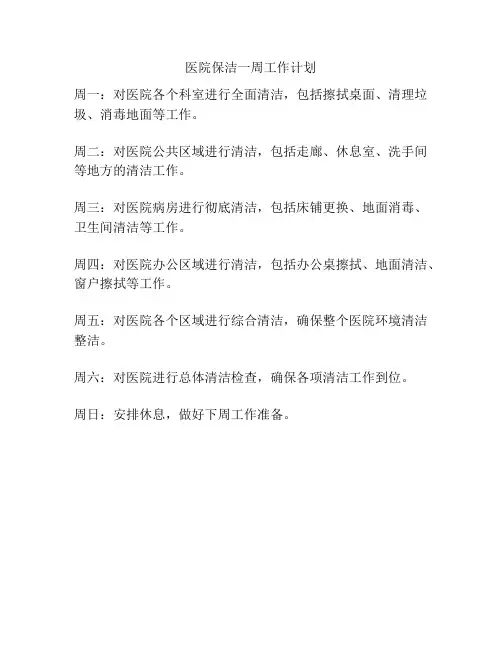 医院保洁一周工作计划

周一：对医院各个科室进行全面清洁，包括擦拭桌面、清理垃圾、消毒地面等工作。

周二：对医院公共区域进行清洁，包括走廊、休息室、洗手间等地方的清洁工作。

周三：对医院病房进行彻底清洁，包括床铺更换、地面消毒、卫生间清洁等工作。

周四：对医院办公区域进行清洁，包括办公桌擦拭、地面清洁、窗户擦拭等工作。

周五：对医院各个区域进行综合清洁，确保整个医院环境清洁整洁。

周六：对医院进行总体清洁检查，确保各项清洁工作到位。

周日：安排休息，做好下周工作准备。